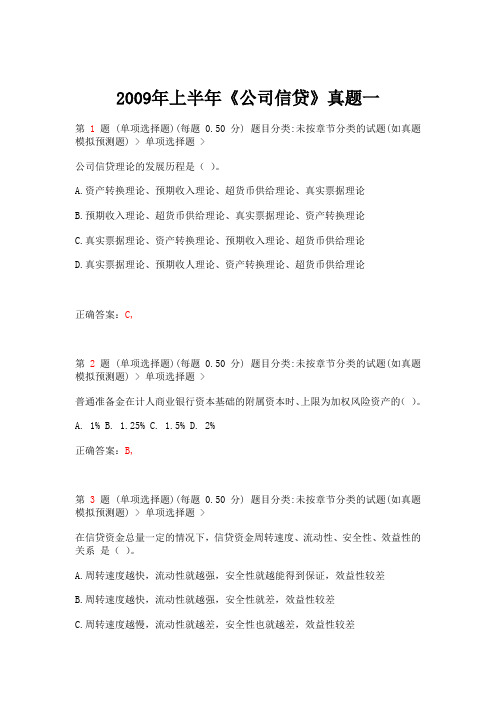 2009年上半年《公司信贷》真题一

第 1 题 (单项选择题)(每题 0.50 分) 题目分类:未按章节分类的试题(如真题模拟预测题) > 单项选择题 >

公司信贷理论的发展历程是（ ）。

A.资产转换理论、预期收入理论、超货币供给理论、真实票据理论

B.预期收入理论、超货币供给理论、真实票据理论、资产转换理论

C.真实票据理论、资产转换理论、预期收入理论、超货币供给理论

D.真实票据理论、预期收人理论、资产转换理论、超货币供给理论

正确答案：C,

第 2 题 (单项选择题)(每题 0.50 分) 题目分类:未按章节分类的试题(如真题模拟预测题) > 单项选择题 >

普通准备金在计人商业银行资本基础的附属资本时、上限为加权风险资产的( )。

A. 1% B. 1.25% C. 1.5% D. 2%

正确答案：B,

第 3 题 (单项选择题)(每题 0.50 分) 题目分类:未按章节分类的试题(如真题模拟预测题) > 单项选择题 >

在信贷资金总量一定的情况下，信贷资金周转速度、流动性、安全性、效益性的关系 是（ ）。

A.周转速度越快，流动性就越强，安全性就越能得到保证，效益性较差

B.周转速度越快，流动性就越强，安全性就差，效益性较差

C.周转速度越慢，流动性就越差，安全性也就越差，效益性较差